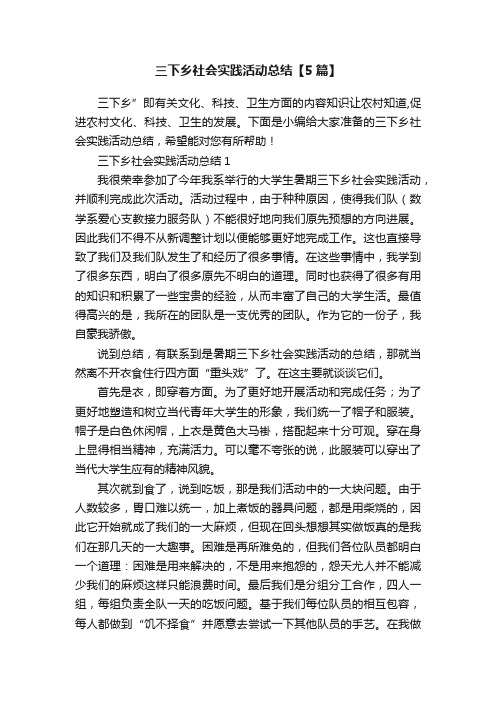 三下乡社会实践活动总结【5篇】

三下乡”即有关文化、科技、卫生方面的内容知识让农村知道,促进农村文化、科技、卫生的发展。下面是小编给大家准备的三下乡社会实践活动总结，希望能对您有所帮助！

三下乡社会实践活动总结1

我很荣幸参加了今年我系举行的大学生暑期三下乡社会实践活动，并顺利完成此次活动。活动过程中，由于种种原因，使得我们队（数学系爱心支教接力服务队）不能很好地向我们原先预想的方向进展。因此我们不得不从新调整计划以便能够更好地完成工作。这也直接导致了我们及我们队发生了和经历了很多事情。在这些事情中，我学到了很多东西，明白了很多原先不明白的道理。同时也获得了很多有用的知识和积累了一些宝贵的经验，从而丰富了自己的大学生活。最值得高兴的是，我所在的团队是一支优秀的团队。作为它的一份子，我自豪我骄傲。

说到总结，有联系到是暑期三下乡社会实践活动的总结，那就当然离不开衣食住行四方面“重头戏”了。在这主要就谈谈它们。

首先是衣，即穿着方面。为了更好地开展活动和完成任务；为了更好地塑造和树立当代青年大学生的形象，我们统一了帽子和服装。帽子是白色休闲帽，上衣是黄色大马褂，搭配起来十分可观。穿在身上显得相当精神，充满活力。可以毫不夸张的说，此服装可以穿出了当代大学生应有的精神风貌。

其次就到食了，说到吃饭，那是我们活动中的一大块问题。由于人数较多，胃口难以统一，加上煮饭的器具问题，都是用柴烧的，因此它开始就成了我们的一大麻烦，但现在回头想想其实做饭真的是我们在那几天的一大趣事。困难是再所难免的，但我们各位队员都明白一个道理：困难是用来解决的，不是用来抱怨的，怨天尤人并不能减少我们的麻烦这样只能浪费时间。最后我们是分组分工合作，四人一组，每组负责全队一天的吃饭问题。基于我们每位队员的相互包容，每人都做到“饥不择食”并愿意去尝试一下其他队员的手艺。在我做